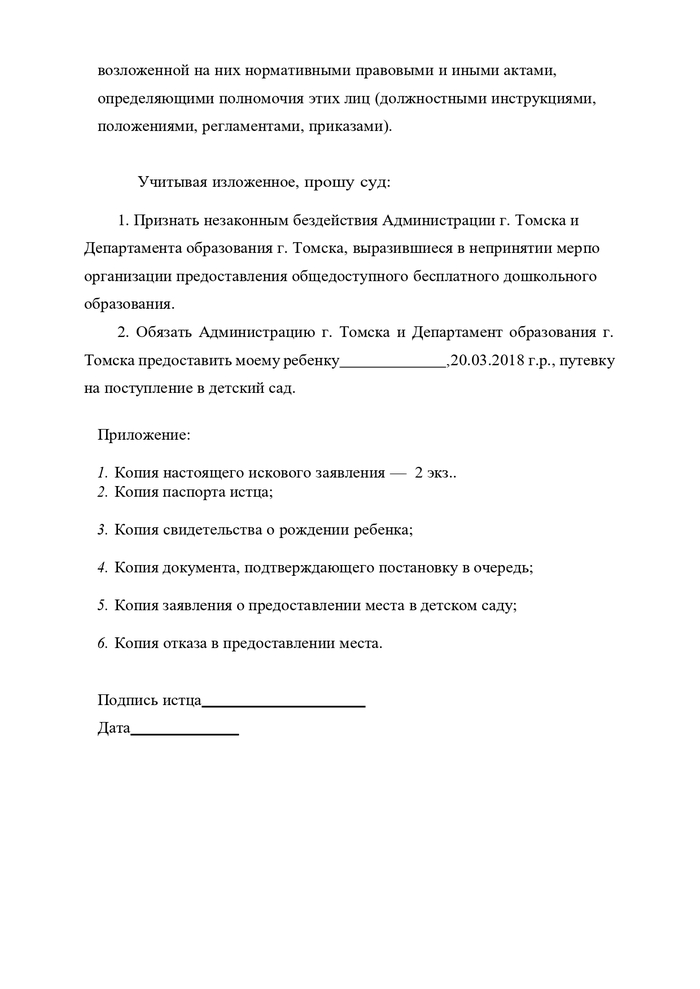 возложенной на них нормативными правовыми и иными актами, определяющими полномочия этих лиц (должностными инструкциями, положениями, регламентами, приказами).

Учитывая изложенное, прошу суд:

1. Признать незаконным бездействия Администрации г. Томска и Департамента образования г. Томска, выразившиеся в непринятии мерпо организации предоставления общедоступного бесплатного дошкольного образования.

2. Обязать Администрацию г. Томска и Департамент образования г. Томска предоставить моему ребенку_____________,20.03.2018 г.р., путевку на поступление в детский сад.

Приложение:

1. Копия настоящего искового заявления — 2 экз..
2. Копия паспорта истца;

3. Копия свидетельства о рождении ребенка;

4. Копия документа, подтверждающего постановку в очередь;

5. Копия заявления о предоставлении места в детском саду;

6. Копия отказа в предоставлении места.

Подпись истца____________________
Дата_____________